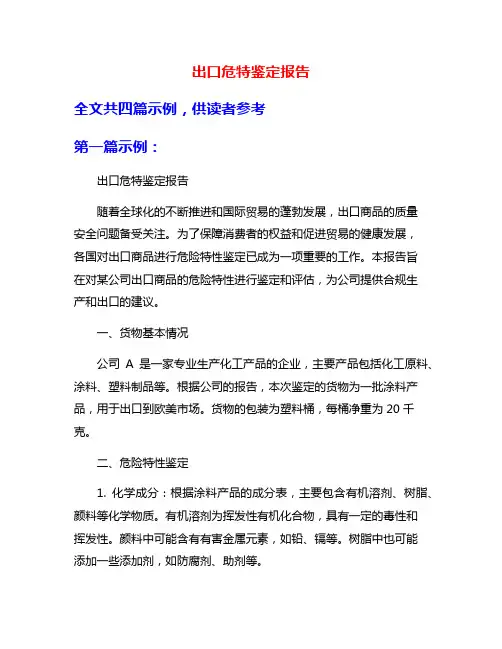 出口危特鉴定报告

全文共四篇示例，供读者参考

第一篇示例：

出口危特鉴定报告

随着全球化的不断推进和国际贸易的蓬勃发展，出口商品的质量安全问题备受关注。为了保障消费者的权益和促进贸易的健康发展，各国对出口商品进行危险特性鉴定已成为一项重要的工作。本报告旨在对某公司出口商品的危险特性进行鉴定和评估，为公司提供合规生产和出口的建议。

一、货物基本情况

公司 A 是一家专业生产化工产品的企业，主要产品包括化工原料、涂料、塑料制品等。根据公司的报告，本次鉴定的货物为一批涂料产品，用于出口到欧美市场。货物的包装为塑料桶，每桶净重为 20 千克。

二、危险特性鉴定

1. 化学成分：根据涂料产品的成分表，主要包含有机溶剂、树脂、颜料等化学物质。有机溶剂为挥发性有机化合物，具有一定的毒性和挥发性。颜料中可能含有有害金属元素，如铅、镉等。树脂中也可能添加一些添加剂，如防腐剂、助剂等。